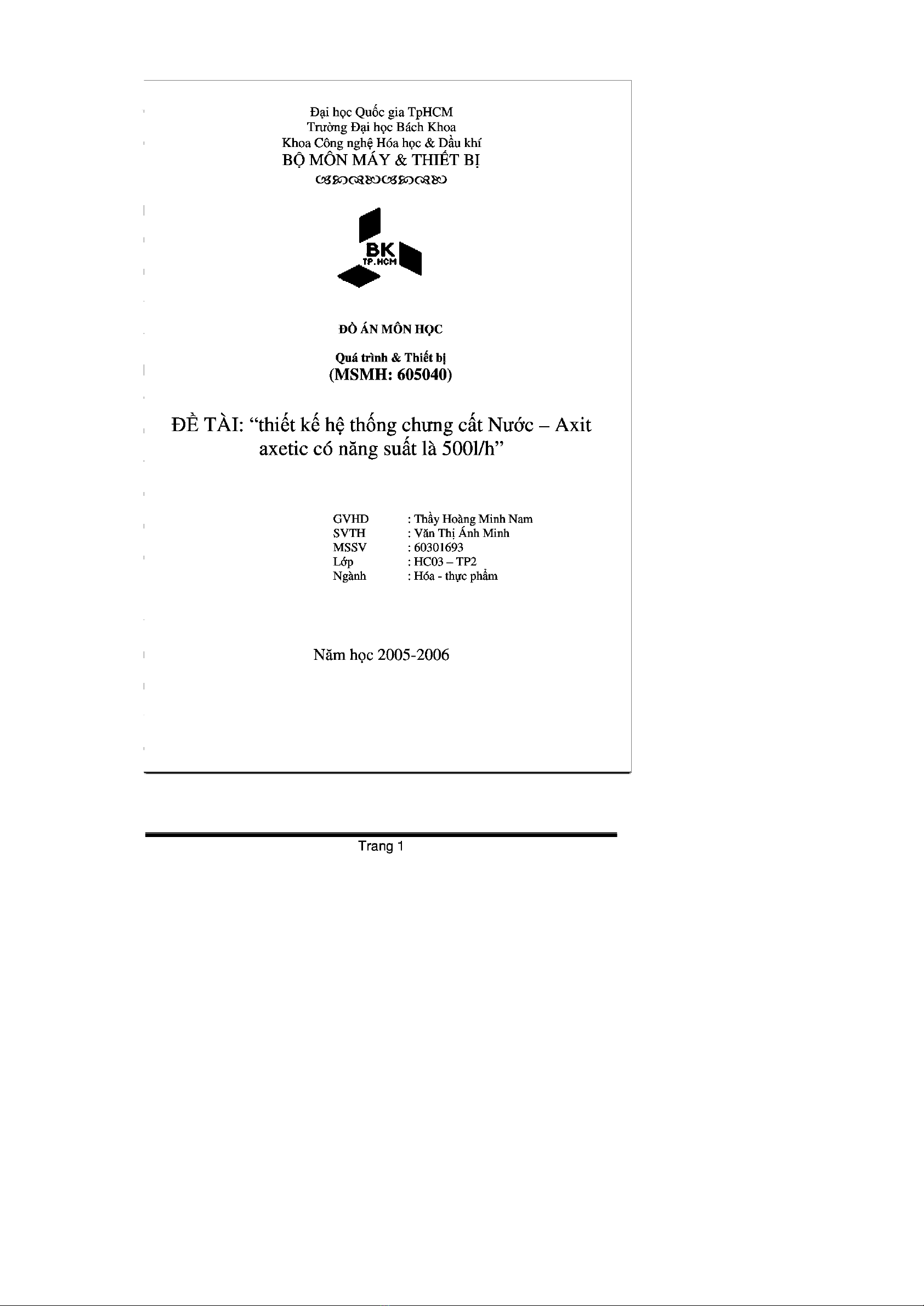 Đại học Quốc gia TpHCM
Trường Đại học Bách Khoa
Khoa Công nghệ Hóa học & Dầu khí
BỘ MÔN MÁY & THIẾT BỊ

BK
TP.HCM

ĐỒ ÁN MÔN HỌC

Quá trình & Thiết bị
(MSMH: 605040)

ĐỀ TÀI: "thiết kế hệ thống chưng cất Nước – Axit axetic có năng suất là 500l/h"

GVHD : Thầy Hoàng Minh Nam
SVTH : Văn Thị Ánh Minh
MSSV : 60301693
Lớp : HC03 – TP2
Ngành : Hóa - thực phẩm

Năm học 2005-2006

Trang 1